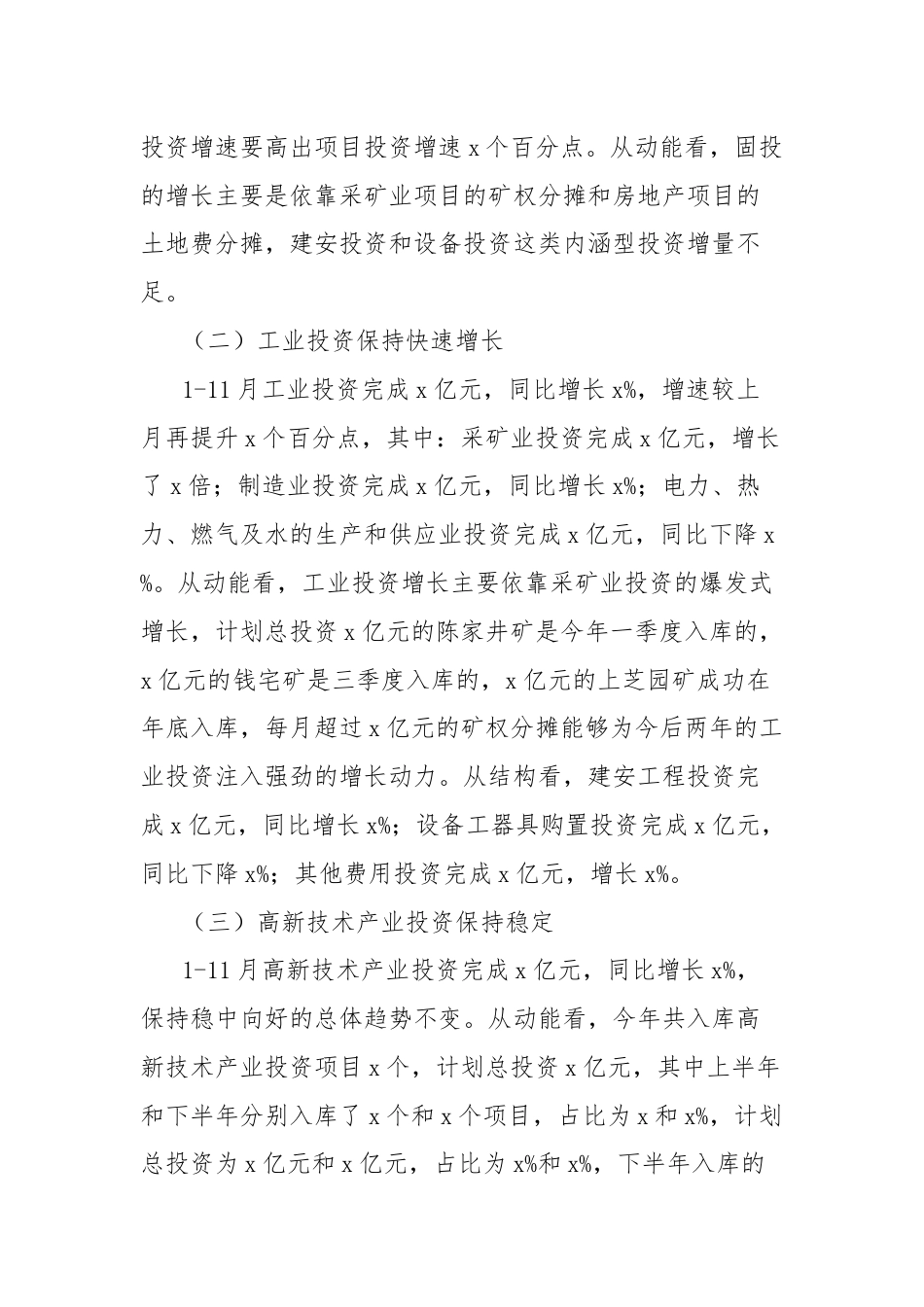 投资增速要高出项目投资增速 x 个百分点。从动能看，固投的增长主要是依靠采矿业项目的矿权分摊和房地产项目的土地费分摊，建安投资和设备投资这类内涵型投资增量不足。

（二）工业投资保持快速增长

1-11 月工业投资完成 x 亿元，同比增长 x%，增速较上月再提升 x 个百分点，其中：采矿业投资完成 x 亿元，增长了 x 倍；制造业投资完成 x 亿元，同比增长 x%；电力、热力、燃气及水的生产和供应业投资完成 x 亿元，同比下降 x%。从动能看，工业投资增长主要依靠采矿业投资的爆发式增长，计划总投资 x 亿元的陈家井矿是今年一季度入库的，x 亿元的钱宅矿是三季度入库的，x 亿元的上芝园矿成功在年底入库，每月超过 x 亿元的矿权分摊能够为今后两年的工业投资注入强劲的增长动力。从结构看，建安工程投资完成 x 亿元，同比增长 x%；设备工器具购置投资完成 x 亿元，同比下降 x%；其他费用投资完成 x 亿元，增长 x%。

（三）高新技术产业投资保持稳定

1-11 月高新技术产业投资完成 x 亿元，同比增长 x%，保持稳中向好的总体趋势不变。从动能看，今年共入库高新技术产业投资项目 x 个，计划总投资 x 亿元，其中上半年和下半年分别入库了 x 个和 x 个项目，占比为 x 和 x%，计划总投资为 x 亿元和 x 亿元，占比为 x%和 x%，下半年入库的